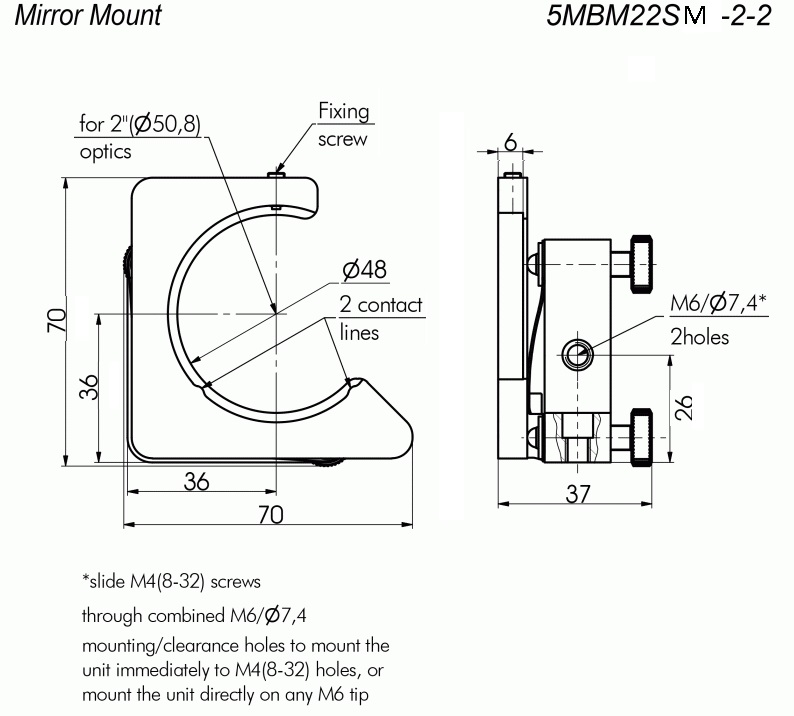 Mirror Mount

5MBM22SM -2-2

for 2"(Ø50,8) optics

Fixing screw

Ø48

2 contact lines

70

36

36

70

6

M6/Ø7,4*

2holes

26

37

*slide M4(8-32) screws

through combined M6/Ø7,4

mounting/clearance holes to mount the unit immediately to M4(8-32) holes, or mount the unit directly on any M6 tip